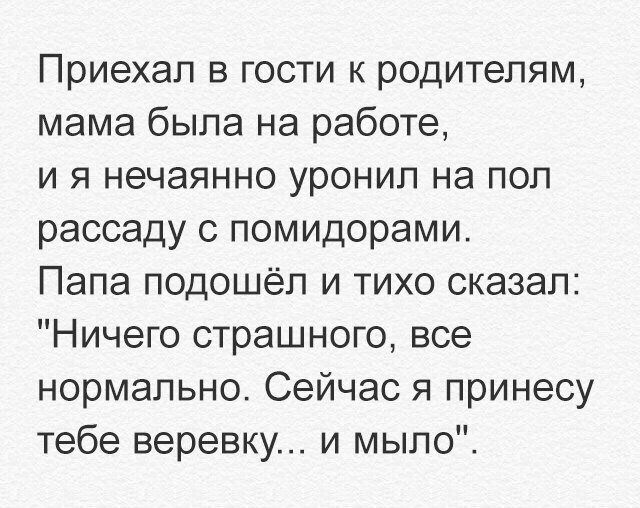 Приехал в гости к родителям, мама была на работе, и я нечаянно уронил на пол рассаду с помидорами. Папа подошёл и тихо сказал: "Ничего страшного, все нормально. Сейчас я принесу тебе веревку... и мыло".